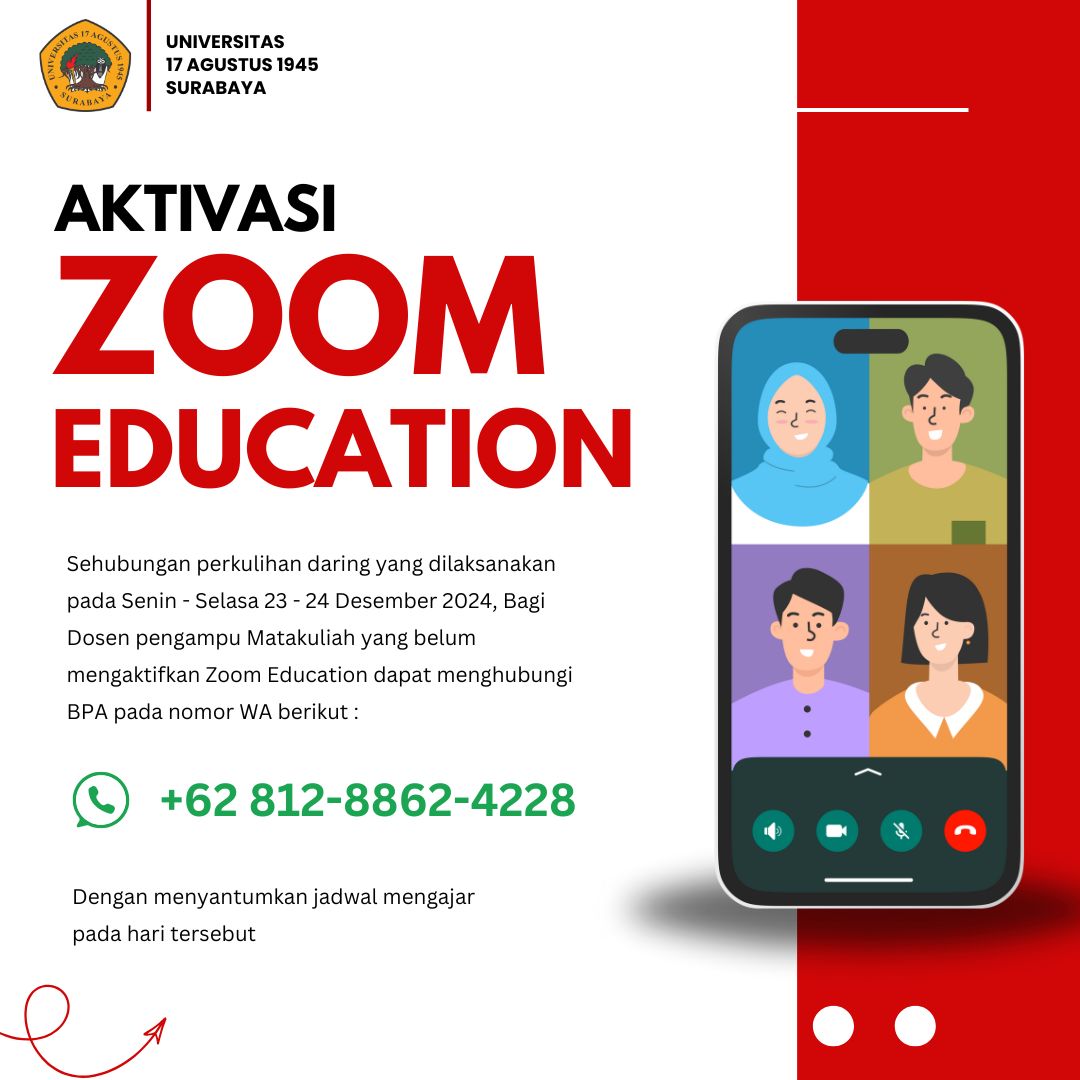 UNIVERSITAS
17 AGUSTUS 1945
SURABAYA

AKTIVASI
ZOOM
EDUCATION

Sehubungan perkulihan daring yang dilaksanakan pada Senin - Selasa 23 - 24 Desember 2024, Bagi Dosen pengampu Matakuliah yang belum mengaktifkan Zoom Education dapat menghubungi BPA pada nomor WA berikut :

+62 812-8862-4228

Dengan menyantumkan jadwal mengajar pada hari tersebut